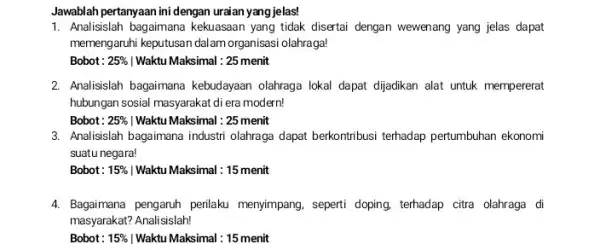 Jawablah pertanyaan ini dengan uraian yang jelas!

1. Analisislah bagaimana kekuasaan yang tidak disertai dengan wewenang yang jelas dapat memengaruhi keputusan dalam organisasi olahraga!
Bobot : 25% | Waktu Maksimal : 25 menit

2. Analisislah bagaimana kebudayaan olahraga lokal dapat dijadikan alat untuk mempererat hubungan sosial masyarakat di era modern!
Bobot : 25% | Waktu Maksimal : 25 menit

3. Analisislah bagaimana industri olahraga dapat berkontribusi terhadap pertumbuhan ekonomi suatu negara!
Bobot : 15% | Waktu Maksimal : 15 menit

4. Bagaimana pengaruh perilaku menyimpang, seperti doping, terhadap citra olahraga di masyarakat? Analisislah!
Bobot : 15% | Waktu Maksimal : 15 menit